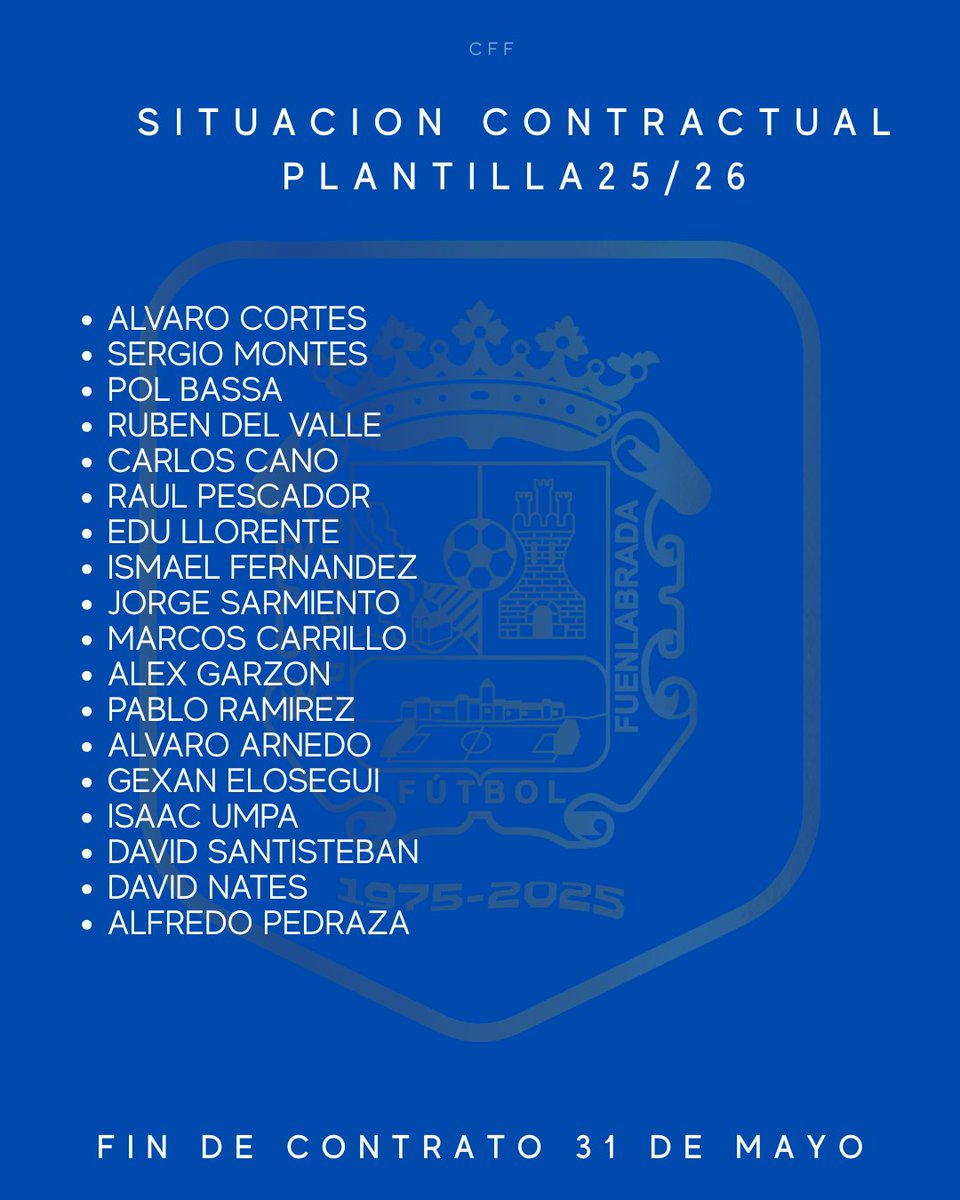 CFF

SITUACION CONTRACTUAL
PLANTILLA25/26

• ALVARO CORTES
• SERGIO MONTES
• POL BASSA
• RUBEN DEL VALLE
• CARLOS CANO
• RAUL PESCADOR
• EDU LLORENTE
• ISMAEL FERNANDEZ
• JORGE SARMIENTO
• MARCOS CARRILLO
• ALEX GARZON
• PABLO RAMIREZ
• ALVARO ARNEDO
• GEXAN ELOSEGUI
• ISAAC UMPA
• DAVID SANTISTEBAN
• DAVID NATES
• ALFREDO PEDRAZA

FIN DE CONTRATO 31 DE MAYO

FUENLABRADA
FÚTBOL
1975-2025